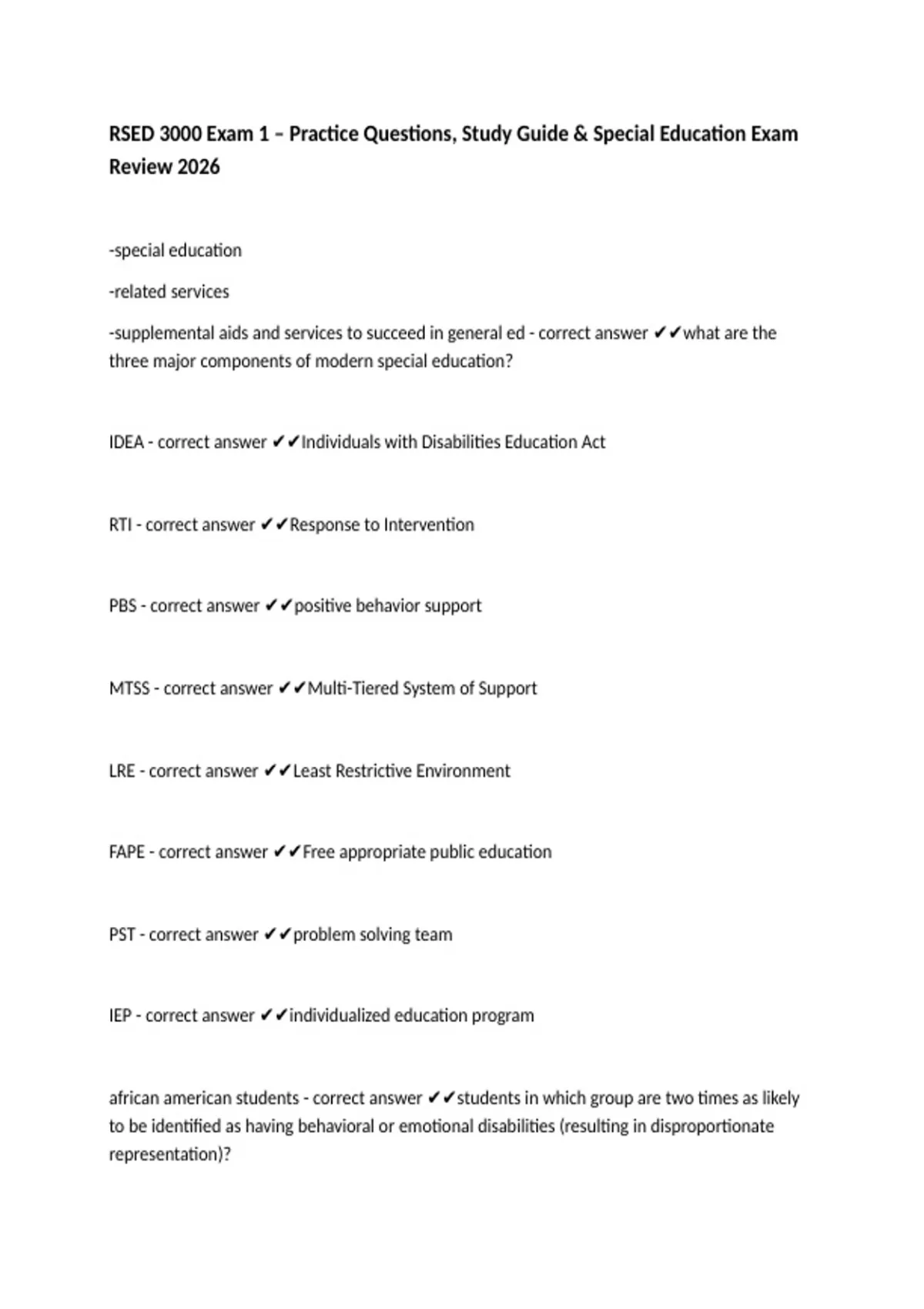 RSED 3000 Exam 1 – Practice Questions, Study Guide & Special Education Exam Review 2026

-special education

-related services

-supplemental aids and services to succeed in general ed - correct answer ✔✔what are the three major components of modern special education?

IDEA - correct answer ✔✔Individuals with Disabilities Education Act

RTI - correct answer ✔✔Response to Intervention

PBS - correct answer ✔✔positive behavior support

MTSS - correct answer ✔✔Multi-Tiered System of Support

LRE - correct answer ✔✔Least Restrictive Environment

FAPE - correct answer ✔✔Free appropriate public education

PST - correct answer ✔✔problem solving team

IEP - correct answer ✔✔individualized education program

african american students - correct answer ✔✔students in which group are two times as likely to be identified as having behavioral or emotional disabilities (resulting in disproportionate representation)?